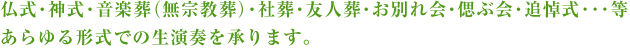 仏式・神式・音楽葬（無宗教葬）・社葬・友人葬・お別れ会・偲ぶ会・追悼式・・・等あらゆる形式での生演奏を承ります。